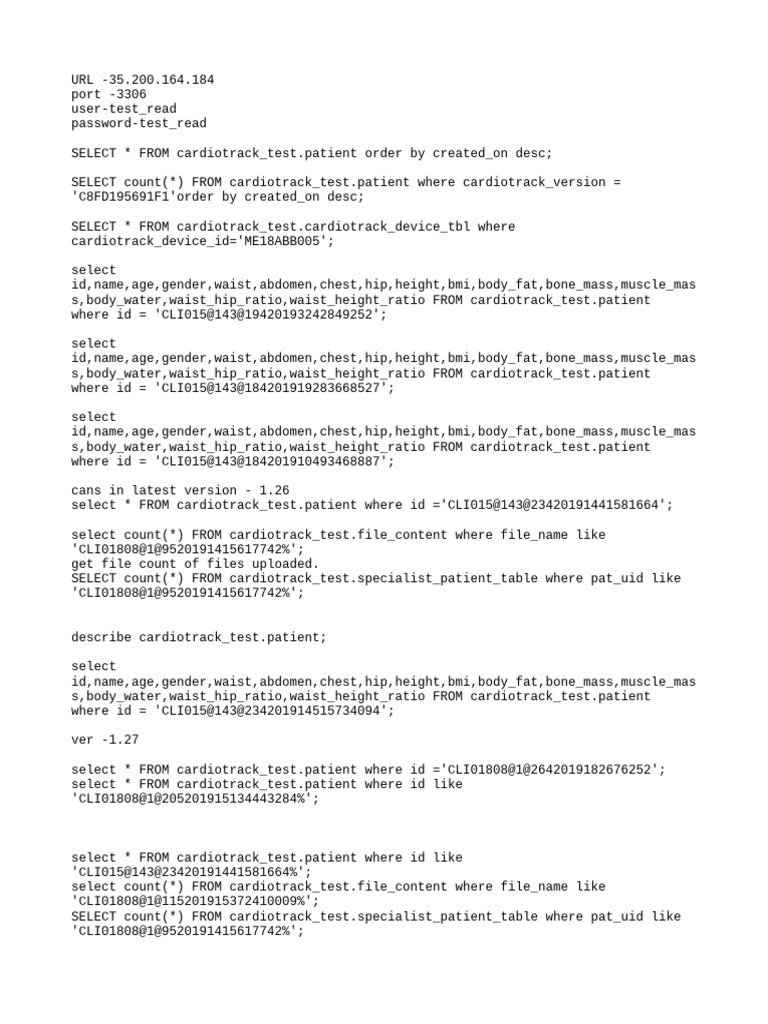 URL -35.200.164.184
port -3306
user-test_read
password-test_read

SELECT * FROM cardiotrack_test.patient order by created_on desc;

SELECT count(*) FROM cardiotrack_test.patient where cardiotrack_version = 'C8FD195691F1'order by created_on desc;

SELECT * FROM cardiotrack_test.cardiotrack_device_tbl where cardiotrack_device_id='ME18ABB005';

select id,name,age,gender,waist,abdomen,chest,hip,height,bmi,body_fat,bone_mass,muscle_mass,body_water,waist_hip_ratio,waist_height_ratio FROM cardiotrack_test.patient where id = 'CLI015@143@19420193242849252';

select id,name,age,gender,waist,abdomen,chest,hip,height,bmi,body_fat,bone_mass,muscle_mass,body_water,waist_hip_ratio,waist_height_ratio FROM cardiotrack_test.patient where id = 'CLI015@143@184201919283668527';

select id,name,age,gender,waist,abdomen,chest,hip,height,bmi,body_fat,bone_mass,muscle_mass,body_water,waist_hip_ratio,waist_height_ratio FROM cardiotrack_test.patient where id = 'CLI015@143@184201910493468887';

cans in latest version - 1.26
select * FROM cardiotrack_test.patient where id ='CLI015@143@23420191441581664';

select count(*) FROM cardiotrack_test.file_content where file_name like 'CLI01808@1@9520191415617742%';
get file count of files uploaded.
SELECT count(*) FROM cardiotrack_test.specialist_patient_table where pat_uid like 'CLI01808@1@9520191415617742%';

describe cardiotrack_test.patient;

select id,name,age,gender,waist,abdomen,chest,hip,height,bmi,body_fat,bone_mass,muscle_mass,body_water,waist_hip_ratio,waist_height_ratio FROM cardiotrack_test.patient where id = 'CLI015@143@234201914515734094';

ver -1.27

select * FROM cardiotrack_test.patient where id ='CLI01808@1@2642019182676252';
select * FROM cardiotrack_test.patient where id like 'CLI01808@1@205201915134443284%';

select * FROM cardiotrack_test.patient where id like 'CLI015@143@23420191441581664%';
select count(*) FROM cardiotrack_test.file_content where file_name like 'CLI01808@1@115201915372410009%';
SELECT count(*) FROM cardiotrack_test.specialist_patient_table where pat_uid like 'CLI01808@1@9520191415617742%';